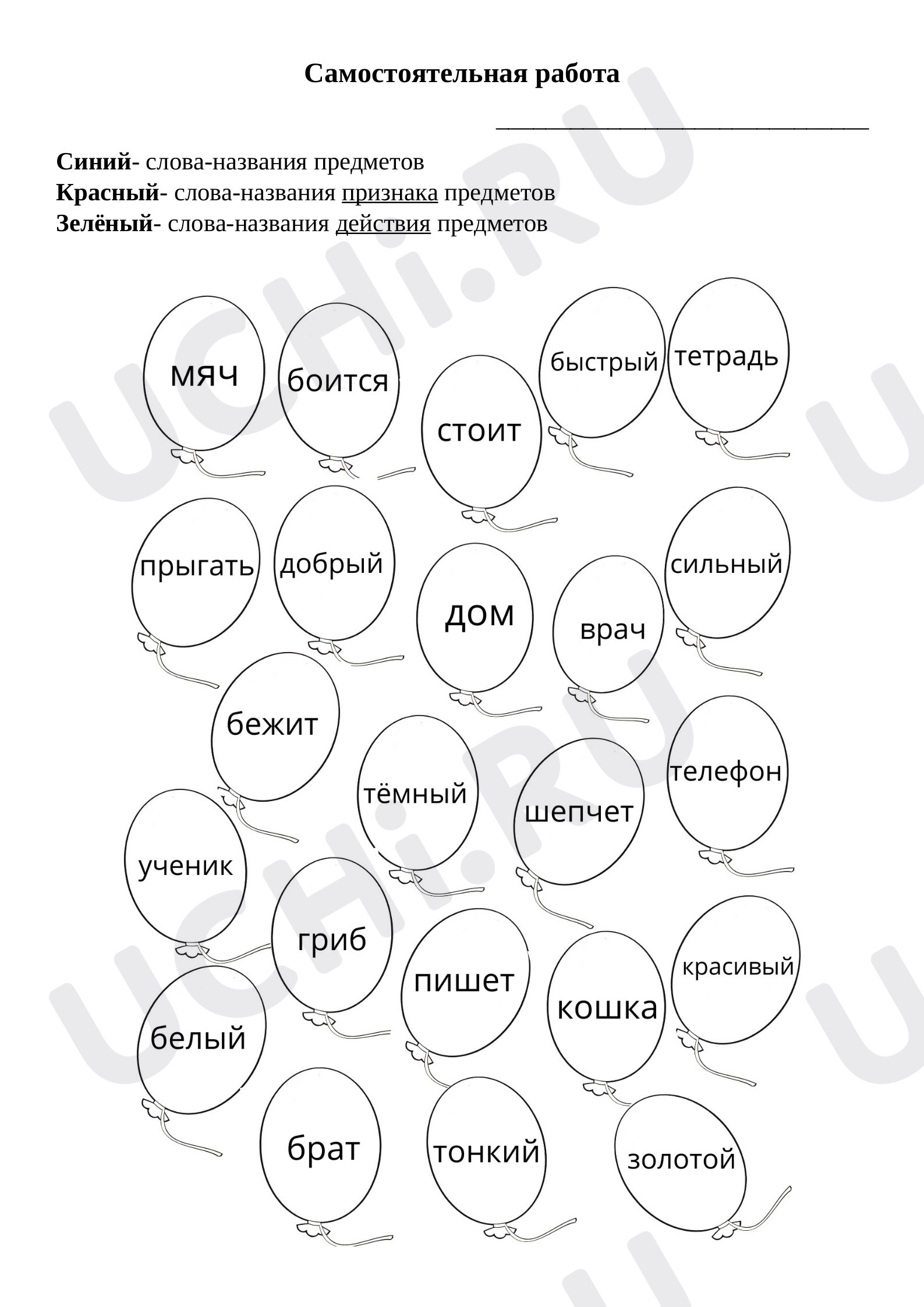 Самостоятельная работа

____

Синий- слова-названия предметов
Красный- слова-названия признака предметов
Зелёный- слова-названия действия предметов

мяч

боится

стоит

быстрый

тетрадь

прыгать

добрый

дом

врач

сильный

бежит

тёмный

шепчет

телефон

ученик

гриб

пишет

кошка

красивый

белый

брат

тонкий

золотой

UCHi.RU